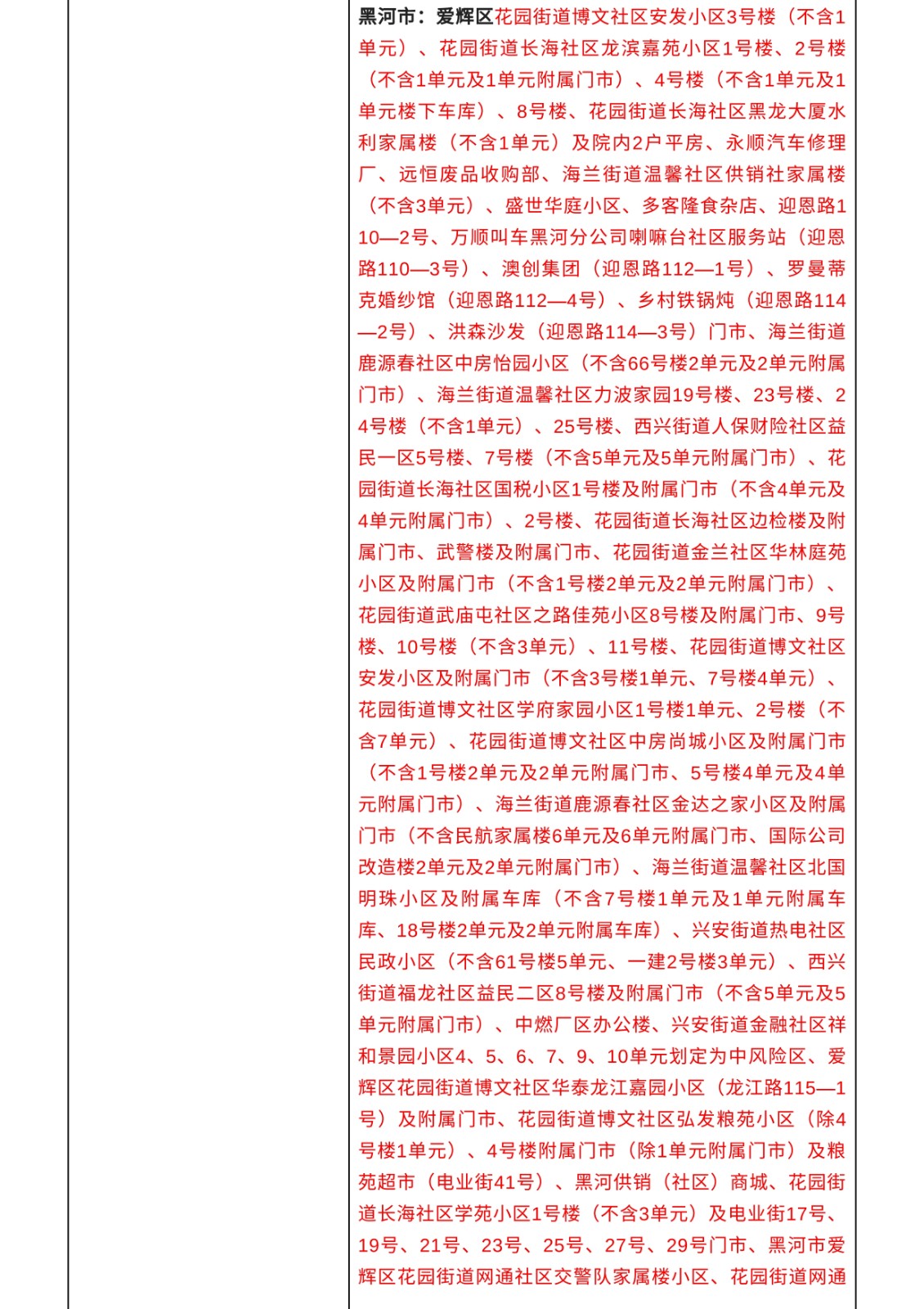 黑河市：爱辉区花园街道博文社区安发小区3号楼（不含1单元）、花园街道长海社区龙滨嘉苑小区1号楼、2号楼（不含1单元及1单元附属门市）、4号楼（不含1单元及1单元楼下车库）、8号楼、花园街道长海社区黑龙大厦水利家属楼（不含1单元）及院内2户平房、永顺汽车修理厂、远恒废品收购部、海兰街道温馨社区供销社家属楼（不含3单元）、盛世华庭小区、多客隆食杂店、迎恩路110—2号、万顺叫车黑河分公司喇嘛台社区服务站（迎恩路110—3号）、澳创集团（迎恩路112—1号）、罗曼蒂克婚纱馆（迎恩路112—4号）、乡村铁锅炖（迎恩路114—2号）、洪森沙发（迎恩路114—3号）门市、海兰街道鹿源春社区中房怡园小区（不含66号楼2单元及2单元附属门市）、海兰街道温馨社区力波家园19号楼、23号楼、24号楼（不含1单元）、25号楼、西兴街道人保财险社区益民一区5号楼、7号楼（不含5单元及5单元附属门市）、花园街道长海社区国税小区1号楼及附属门市（不含4单元及4单元附属门市）、2号楼、花园街道长海社区边检楼及附属门市、武警楼及附属门市、花园街道金兰社区华林庭苑小区及附属门市（不含1号楼2单元及2单元附属门市）、花园街道武庙屯社区之路佳苑小区8号楼及附属门市、9号楼、10号楼（不含3单元）、11号楼、花园街道博文社区安发小区及附属门市（不含3号楼1单元、7号楼4单元）、花园街道博文社区学府家园小区1号楼1单元、2号楼（不含7单元）、花园街道博文社区中房尚城小区及附属门市（不含1号楼2单元及2单元附属门市、5号楼4单元及4单元附属门市）、海兰街道鹿源春社区金达之家小区及附属门市（不含民航家属楼6单元及6单元附属门市、国际公司改造楼2单元及2单元附属门市）、海兰街道温馨社区北国明珠小区及附属车库（不含7号楼1单元及1单元附属车库、18号楼2单元及2单元附属车库）、兴安街道热电社区民政小区（不含61号楼5单元、一建2号楼3单元）、西兴街道福龙社区益民二区8号楼及附属门市（不含5单元及5单元附属门市）、中燃厂区办公楼、兴安街道金融社区祥和景园小区4、5、6、7、9、10单元划定为中风险区、爱辉区花园街道博文社区华泰龙江嘉园小区（龙江路115—1号）及附属门市、花园街道博文社区弘发粮苑小区（除4号楼1单元）、4号楼附属门市（除1单元附属门市）及粮苑超市（电业街41号）、黑河供销（社区）商城、花园街道长海社区学苑小区1号楼（不含3单元）及电业街17号、19号、21号、23号、25号、27号、29号门市、黑河市爱辉区花园街道网通社区交警队家属楼小区、花园街道网通